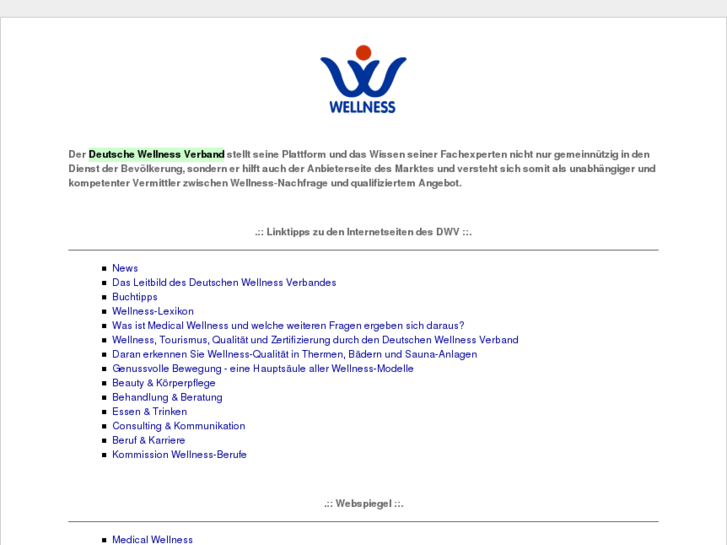 WELLNESS

Der Deutsche Wellness Verband stellt seine Plattform und das Wissen seiner Fachexperten nicht nur gemeinnützig in den Dienst der Bevölkerung, sondern er hilft auch der Anbieterseite des Marktes und versteht sich somit als unabhängiger und kompetenter Vermittler zwischen Wellness-Nachfrage und qualifiziertem Angebot.

.:: Linktipps zu den Internetseiten des DWV ::.

- News
- Das Leitbild des Deutschen Wellness Verbandes
- Buchtipps
- Wellness-Lexikon
- Was ist Medical Wellness und welche weiteren Fragen ergeben sich daraus?
- Wellness, Tourismus, Qualität und Zertifizierung durch den Deutschen Wellness Verband
- Daran erkennen Sie Wellness-Qualität in Thermen, Bädern und Sauna-Anlagen
- Genussvolle Bewegung - eine Hauptsäule aller Wellness-Modelle
- Beauty & Körperpflege
- Behandlung & Beratung
- Essen & Trinken
- Consulting & Kommunikation
- Beruf & Karriere
- Kommission Wellness-Berufe

.:: Webspiegel ::.

- Medical Wellness